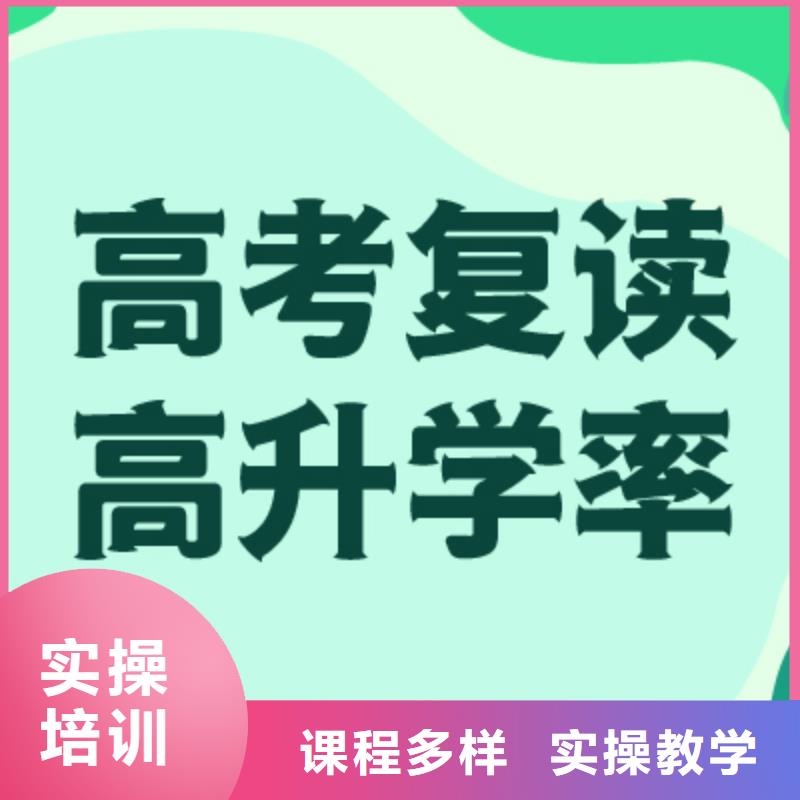 高考复读
高升学率

实操
培训

课程多样 实操教学